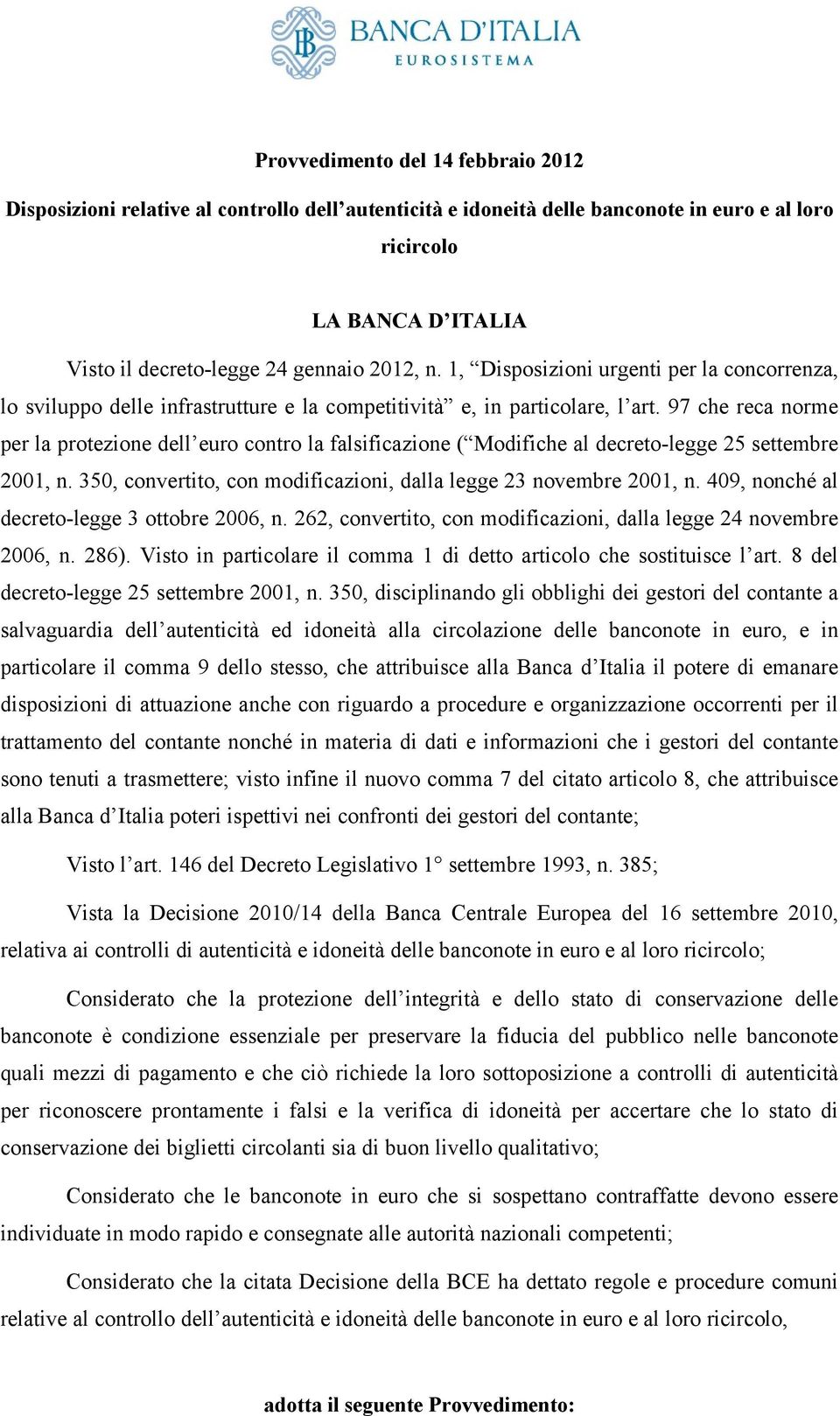 BANCA D'ITALIA
EUROSISTEMA

Provvedimento del 14 febbraio 2012

Disposizioni relative al controllo dell'autenticità e idoneità delle banconote in euro e al loro ricircolo

LA BANCA D'ITALIA

Visto il decreto-legge 24 gennaio 2012, n. 1, "Disposizioni urgenti per la concorrenza, lo sviluppo delle infrastrutture e la competitività" e, in particolare, l'art. 97 che reca norme per la protezione dell'euro contro la falsificazione ("Modifiche al decreto-legge 25 settembre 2001, n. 350, convertito, con modificazioni, dalla legge 23 novembre 2001, n. 409, nonché al decreto-legge 3 ottobre 2006, n. 262, convertito, con modificazioni, dalla legge 24 novembre 2006, n. 286). Visto in particolare il comma 1 di detto articolo che sostituisce l'art. 8 del decreto-legge 25 settembre 2001, n. 350, disciplinando gli obblighi dei gestori del contante a salvaguardia dell'autenticità ed idoneità alla circolazione delle banconote in euro, e in particolare il comma 9 dello stesso, che attribuisce alla Banca d'Italia il potere di emanare disposizioni di attuazione anche con riguardo a procedure e organizzazione occorrenti per il trattamento del contante nonché in materia di dati e informazioni che i gestori del contante sono tenuti a trasmettere; visto infine il nuovo comma 7 del citato articolo 8, che attribuisce alla Banca d'Italia poteri ispettivi nei confronti dei gestori del contante;

Visto l'art. 146 del Decreto Legislativo 1° settembre 1993, n. 385;

Vista la Decisione 2010/14 della Banca Centrale Europea del 16 settembre 2010, relativa ai controlli di autenticità e idoneità delle banconote in euro e al loro ricircolo;

Considerato che la protezione dell'integrità e dello stato di conservazione delle banconote è condizione essenziale per preservare la fiducia del pubblico nelle banconote quali mezzi di pagamento e che ciò richiede la loro sottoposizione a controlli di autenticità per riconoscere prontamente i falsi e la verifica di idoneità per accertare che lo stato di conservazione dei biglietti circolanti sia di buon livello qualitativo;

Considerato che le banconote in euro che si sospettano contraffatte devono essere individuate in modo rapido e consegnate alle autorità nazionali competenti;

Considerato che la citata Decisione della BCE ha dettato regole e procedure comuni relative al controllo dell'autenticità e idoneità delle banconote in euro e al loro ricircolo,

adotta il seguente Provvedimento: